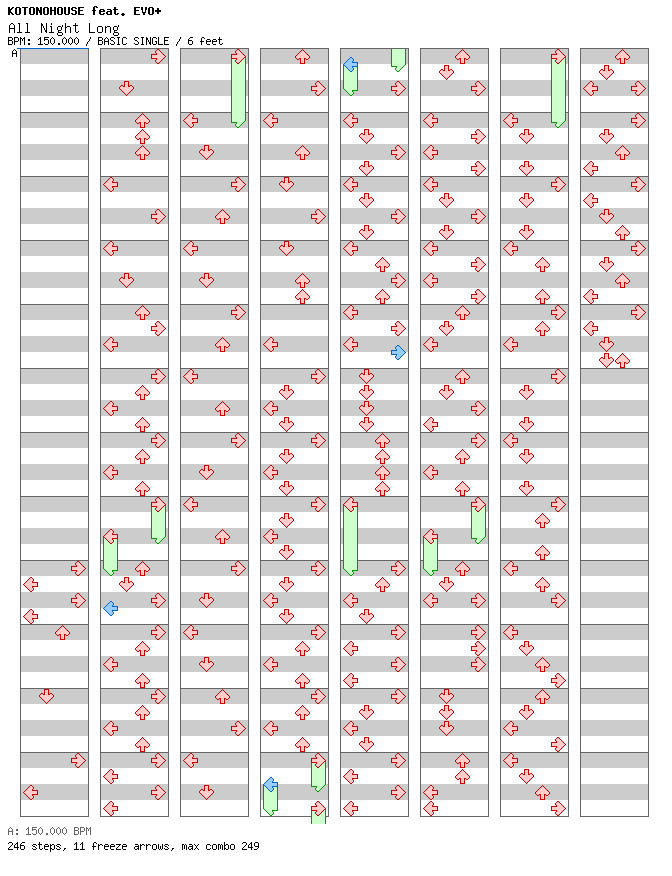 KOTONOHOUSE feat. EVO+
All Night Long
BPM: 150.000 / BASIC SINGLE / 6 feet
A

A: 150.000 BPM
246 steps, 11 freeze arrows, max combo 249